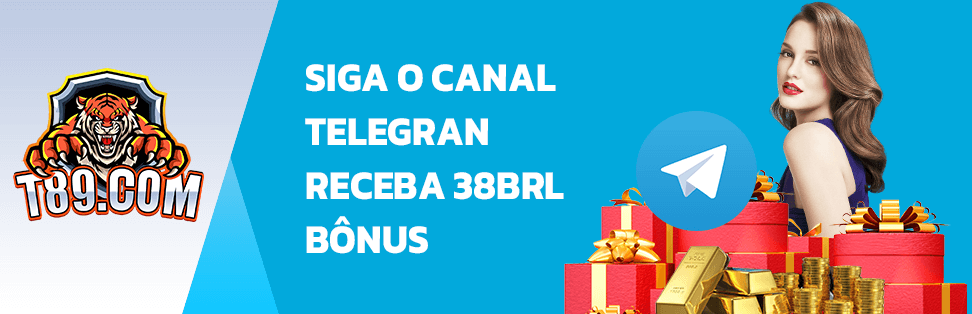 T89.COM

SIGA O CANAL
TELEGRAN
RECEBA 38BRL
BÔNUS